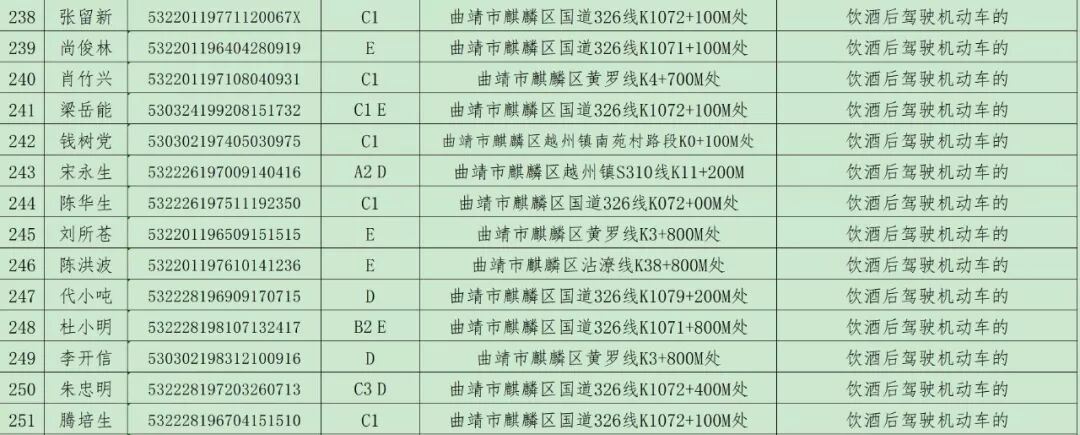 | 238 | 张留新 | 53220119771120067X | C1 | 曲靖市麒麟区国道326线K1072+100M处 | 饮酒后驾驶机动车的 |
|---|---|---|---|---|---|
| 239 | 尚俊林 | 532201196404280919 | E | 曲靖市麒麟区国道326线K1071+100M处 | 饮酒后驾驶机动车的 |
| 240 | 肖竹兴 | 532201197108040931 | C1 | 曲靖市麒麟区黄罗线K4+700M处 | 饮酒后驾驶机动车的 |
| 241 | 梁岳能 | 530324199208151732 | C1 E | 曲靖市麒麟区国道326线K1072+100M处 | 饮酒后驾驶机动车的 |
| 242 | 钱树党 | 530302197405030975 | C1 | 曲靖市麒麟区越州镇南苑村路段K0+100M处 | 饮酒后驾驶机动车的 |
| 243 | 宋永生 | 532226197009140416 | A2 D | 曲靖市麒麟区越州镇S310线K11+200M | 饮酒后驾驶机动车的 |
| 244 | 陈华生 | 532226197511192350 | C1 | 曲靖市麒麟区国道326线K072+00M处 | 饮酒后驾驶机动车的 |
| 245 | 刘所苍 | 532201196509151515 | E | 曲靖市麒麟区黄罗线K3+800M处 | 饮酒后驾驶机动车的 |
| 246 | 陈洪波 | 532201197610141236 | E | 曲靖市麒麟区沾潦线K38+800M处 | 饮酒后驾驶机动车的 |
| 247 | 代小吨 | 532228196909170715 | D | 曲靖市麒麟区国道326线K1079+200M处 | 饮酒后驾驶机动车的 |
| 248 | 杜小明 | 532228198107132417 | B2 E | 曲靖市麒麟区国道326线K1071+800M处 | 饮酒后驾驶机动车的 |
| 249 | 李开信 | 530302198312100916 | D | 曲靖市麒麟区黄罗线K3+800M处 | 饮酒后驾驶机动车的 |
| 250 | 朱忠明 | 532228197203260713 | C3 D | 曲靖市麒麟区国道326线K1072+400M处 | 饮酒后驾驶机动车的 |
| 251 | 腾培生 | 532228196704151510 | C1 | 曲靖市麒麟区国道326线K1072+100M处 | 饮酒后驾驶机动车的 |